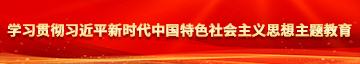 学习贯彻习近平新时代中国特色社会主义思想主题教育